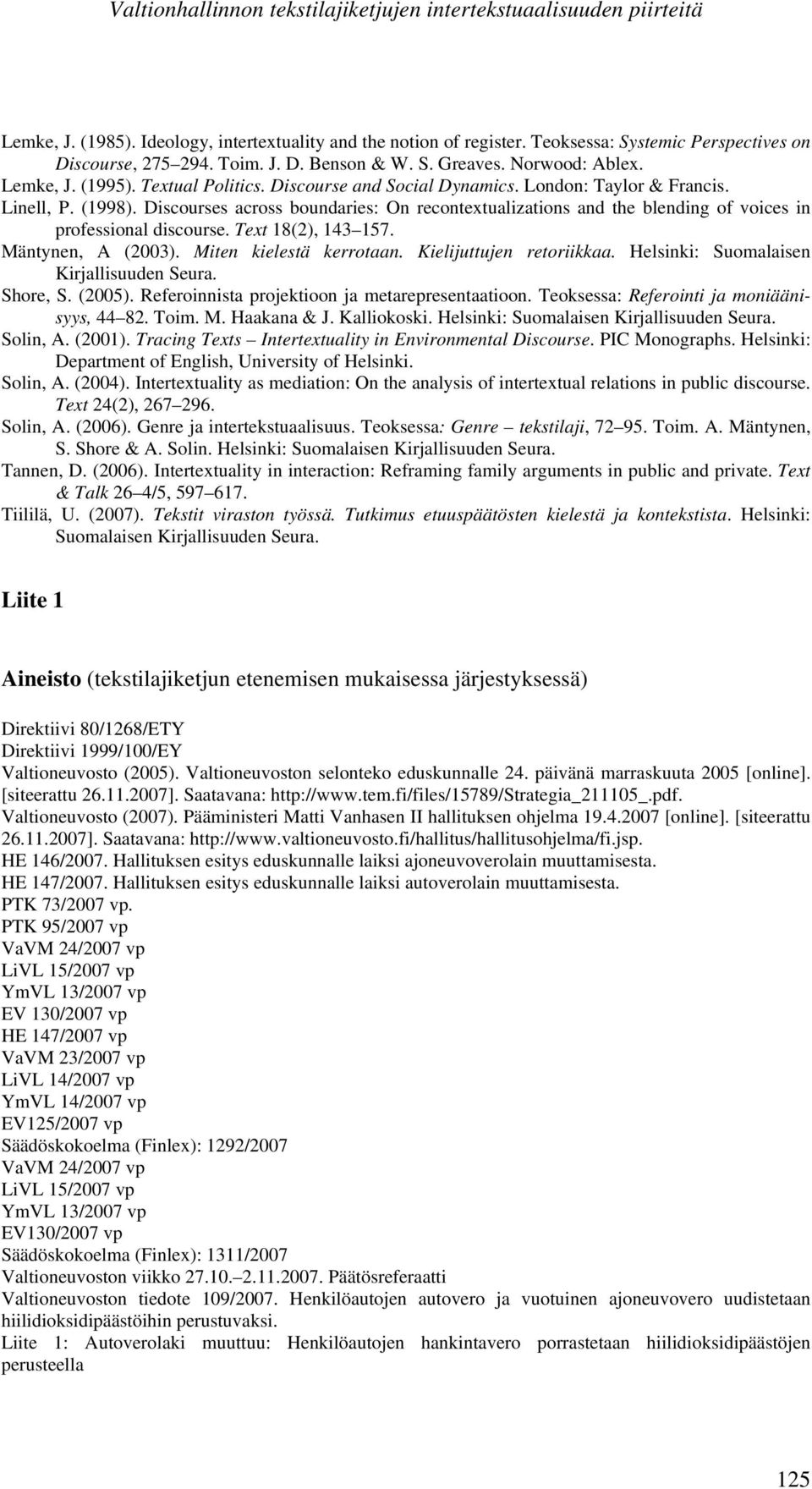 Valtionhallinnon tekstilajiketjujen intertekstuaalisuuden piirteitä

Lemke, J. (1985). Ideology, intertextuality and the notion of register. Teoksessa: Systemic Perspectives on Discourse, 275–294. Toim. J. D. Benson & W. S. Greaves. Norwood: Ablex.
Lemke, J. (1995). Textual Politics. Discourse and Social Dynamics. London: Taylor & Francis.
Linell, P. (1998). Discourses across boundaries: On recontextualizations and the blending of voices in professional discourse. Text 18(2), 143–157.
Mäntynen, A (2003). Miten kielestä kerrotaan. Kielijuttujen retoriikkaa. Helsinki: Suomalaisen Kirjallisuuden Seura.
Shore, S. (2005). Referoinnista projektioon ja metarepresentaatioon. Teoksessa: Referointi ja moniäänisyys, 44–82. Toim. M. Haakana & J. Kalliokoski. Helsinki: Suomalaisen Kirjallisuuden Seura.
Solin, A. (2001). Tracing Texts – Intertextuality in Environmental Discourse. PIC Monographs. Helsinki: Department of English, University of Helsinki.
Solin, A. (2004). Intertextuality as mediation: On the analysis of intertextual relations in public discourse. Text 24(2), 267–296.
Solin, A. (2006). Genre ja intertekstuaalisuus. Teoksessa: Genre – tekstilaji, 72–95. Toim. A. Mäntynen, S. Shore & A. Solin. Helsinki: Suomalaisen Kirjallisuuden Seura.
Tannen, D. (2006). Intertextuality in interaction: Reframing family arguments in public and private. Text & Talk 26–4/5, 597–617.
Tiililä, U. (2007). Tekstit viraston työssä. Tutkimus etuuspäätösten kielestä ja kontekstista. Helsinki: Suomalaisen Kirjallisuuden Seura.

Liite 1

Aineisto (tekstilajiketjun etenemisen mukaisessa järjestyksessä)

Direktiivi 80/1268/ETY
Direktiivi 1999/100/EY
Valtioneuvosto (2005). Valtioneuvoston selonteko eduskunnalle 24. päivänä marraskuuta 2005 [online]. [siteerattu 26.11.2007]. Saatavana: http://www.tem.fi/files/15789/Strategia_211105_.pdf.
Valtioneuvosto (2007). Pääministeri Matti Vanhasen II hallituksen ohjelma 19.4.2007 [online]. [siteerattu 26.11.2007]. Saatavana: http://www.valtioneuvosto.fi/hallitus/hallitusohjelma/fi.jsp.
HE 146/2007. Hallituksen esitys eduskunnalle laiksi ajoneuvoverolain muuttamisesta.
HE 147/2007. Hallituksen esitys eduskunnalle laiksi autoverolain muuttamisesta.
PTK 73/2007 vp.
PTK 95/2007 vp
VaVM 24/2007 vp
LiVL 15/2007 vp
YmVL 13/2007 vp
EV 130/2007 vp
HE 147/2007 vp
VaVM 23/2007 vp
LiVL 14/2007 vp
YmVL 14/2007 vp
EV125/2007 vp
Säädöskokoelma (Finlex): 1292/2007
VaVM 24/2007 vp
LiVL 15/2007 vp
YmVL 13/2007 vp
EV130/2007 vp
Säädöskokoelma (Finlex): 1311/2007
Valtioneuvoston viikko 27.10.–2.11.2007. Päätösreferaatti
Valtioneuvoston tiedote 109/2007. Henkilöautojen autovero ja vuotuinen ajoneuvovero uudistetaan hiilidioksidipäästöihin perustuvaksi.
Liite 1: Autoverolaki muuttuu: Henkilöautojen hankintavero porrastetaan hiilidioksidipäästöjen perusteella

125